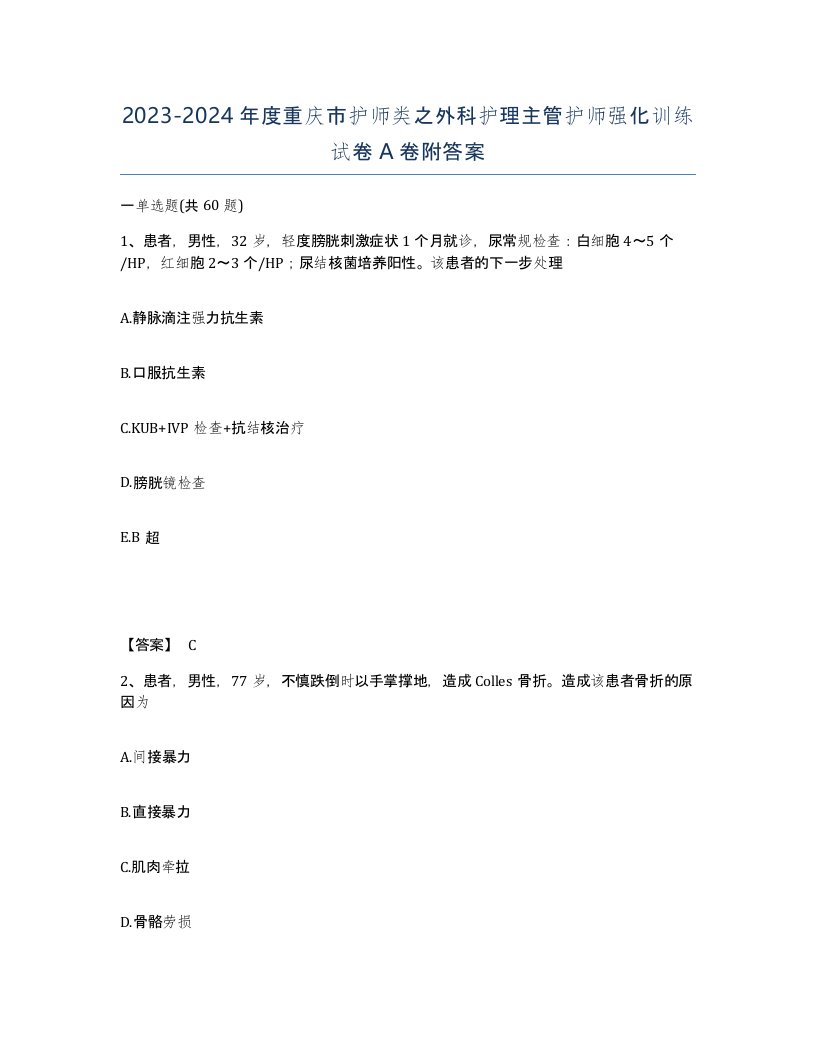 2023-2024年度重庆市护师类之外科护理主管护师强化训练试卷A卷附答案

一单选题(共60题)

1、患者，男性，32岁，轻度膀胱刺激症状1个月就诊，尿常规检查：白细胞4～5个/HP，红细胞2～3个/HP；尿结核菌培养阳性。该患者的下一步处理

A.静脉滴注强力抗生素

B.口服抗生素

C.KUB+IVP检查+抗结核治疗

D.膀胱镜检查

E.B超

【答案】 C

2、患者，男性，77岁，不慎跌倒时以手掌撑地，造成Colles骨折。造成该患者骨折的原因为

A.间接暴力

B.直接暴力

C.肌肉牵拉

D.骨骼劳损